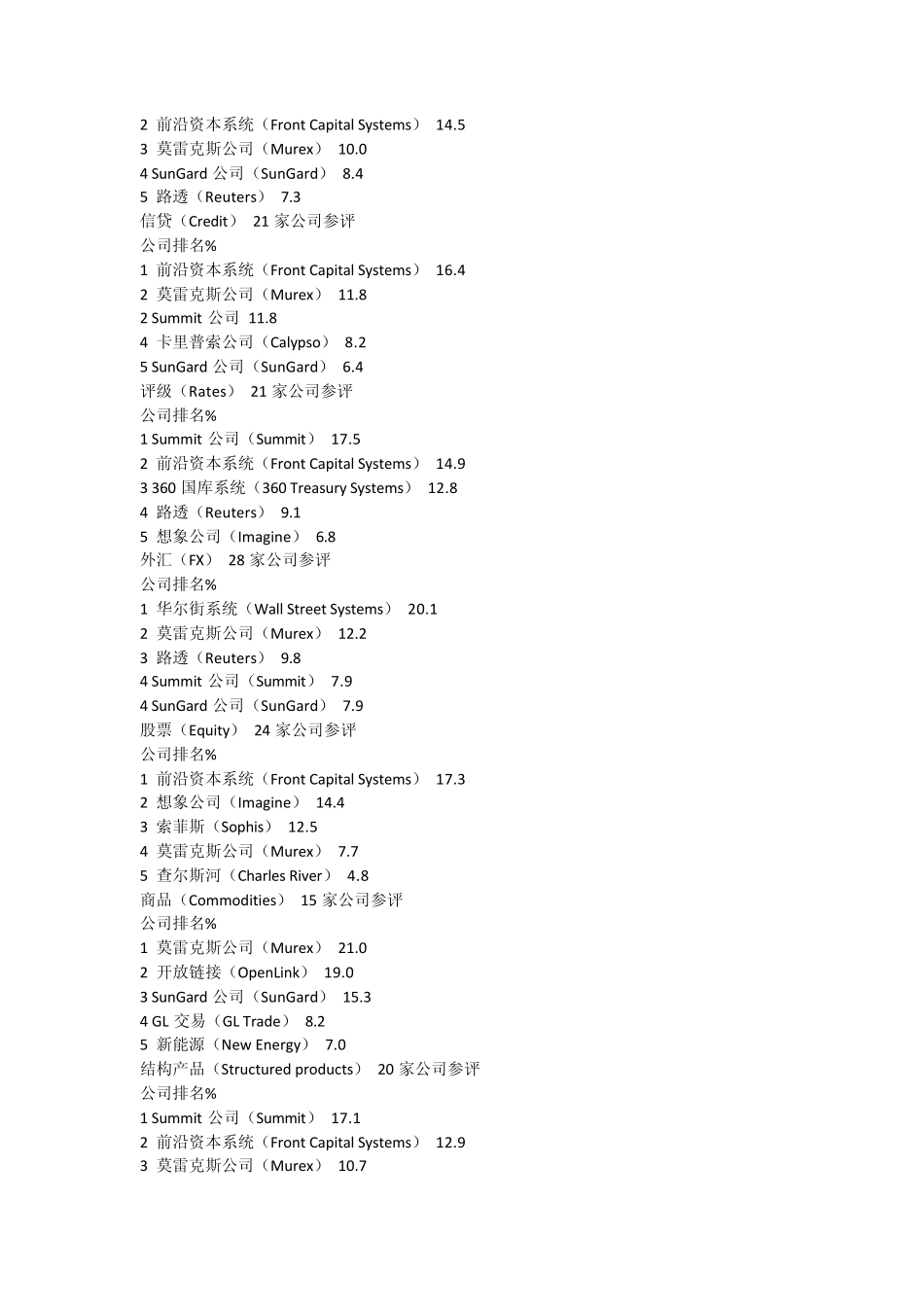 2 前沿资本系统（Front Capital Systems） 14.5
3 莫雷克斯公司（Murex） 10.0
4 SunGard 公司（SunGard） 8.4
5 路透（Reuters） 7.3
信贷（Credit） 21 家公司参评
公司排名%
1 前沿资本系统（Front Capital Systems） 16.4
2 莫雷克斯公司（Murex） 11.8
2 Summit 公司 11.8
4 卡里普索公司（Calypso） 8.2
5 SunGard 公司（SunGard） 6.4
评级（Rates） 21 家公司参评
公司排名%
1 Summit 公司（Summit） 17.5
2 前沿资本系统（Front Capital Systems） 14.9
3 360 国库系统（360 Treasury Systems） 12.8
4 路透（Reuters） 9.1
5 想象公司（Imagine） 6.8
外汇（FX） 28 家公司参评
公司排名%
1 华尔街系统（Wall Street Systems） 20.1
2 莫雷克斯公司（Murex） 12.2
3 路透（Reuters） 9.8
4 Summit 公司（Summit） 7.9
4 SunGard 公司（SunGard） 7.9
股票（Equity） 24 家公司参评
公司排名%
1 前沿资本系统（Front Capital Systems） 17.3
2 想象公司（Imagine） 14.4
3 索菲斯（Sophis） 12.5
4 莫雷克斯公司（Murex） 7.7
5 查尔斯河（Charles River） 4.8
商品（Commodities） 15 家公司参评
公司排名%
1 莫雷克斯公司（Murex） 21.0
2 开放链接（OpenLink） 19.0
3 SunGard 公司（SunGard） 15.3
4 GL 交易（GL Trade） 8.2
5 新能源（New Energy） 7.0
结构产品（Structured products） 20 家公司参评
公司排名%
1 Summit 公司（Summit） 17.1
2 前沿资本系统（Front Capital Systems） 12.9
3 莫雷克斯公司（Murex） 10.7